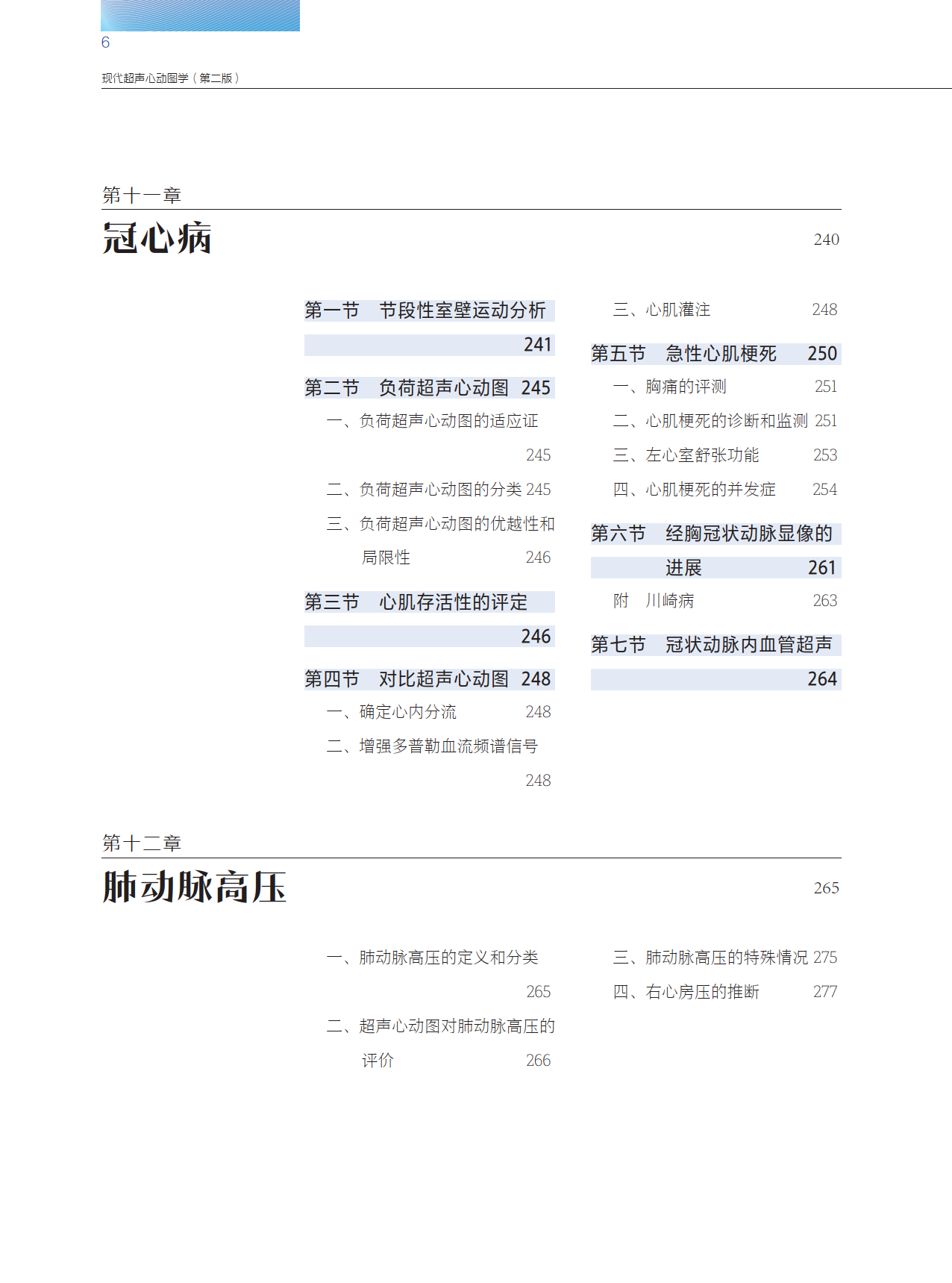 6

现代超声心动图学（第二版）

第十一章

冠心病 240

第一节　节段性室壁运动分析 241

第二节　负荷超声心动图 245

一、负荷超声心动图的适应证 245

二、负荷超声心动图的分类 245

三、负荷超声心动图的优越性和局限性 246

第三节　心肌存活性的评定 246

第四节　对比超声心动图 248

一、确定心内分流 248

二、增强多普勒血流频谱信号 248

三、心肌灌注 248

第五节　急性心肌梗死 250

一、胸痛的评测 251

二、心肌梗死的诊断和监测 251

三、左心室舒张功能 253

四、心肌梗死的并发症 254

第六节　经胸冠状动脉显像的进展 261

附　川崎病 263

第七节　冠状动脉内血管超声 264

第十二章

肺动脉高压 265

一、肺动脉高压的定义和分类 265

二、超声心动图对肺动脉高压的评价 266

三、肺动脉高压的特殊情况 275

四、右心房压的推断 277